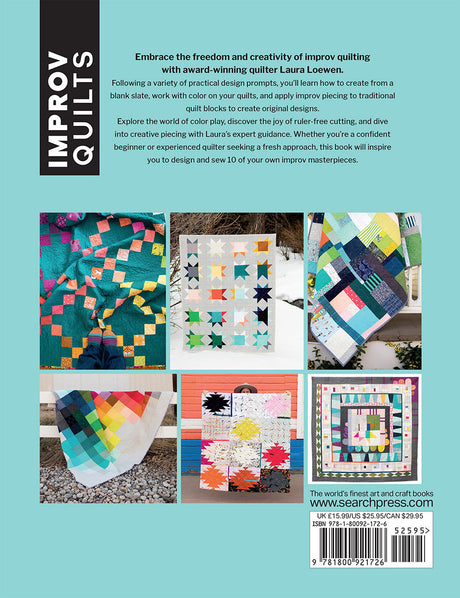 IMPROV QUILTS

Embrace the freedom and creativity of improv quilting with award-winning quilter Laura Loewen.

Following a variety of practical design prompts, you'll learn how to create from a blank slate, work with color on your quilts, and apply improv piecing to traditional quilt blocks to create original designs.

Explore the world of color play, discover the joy of ruler-free cutting, and dive into creative piecing with Laura's expert guidance. Whether you're a confident beginner or experienced quilter seeking a fresh approach, this book will inspire you to design and sew 10 of your own improv masterpieces.

The world's finest art and craft books
www.searchpress.com

UK £15.99/US $25.95/CAN $29.95
ISBN 978-1-80092-172-6

52595>

9 781800 921726